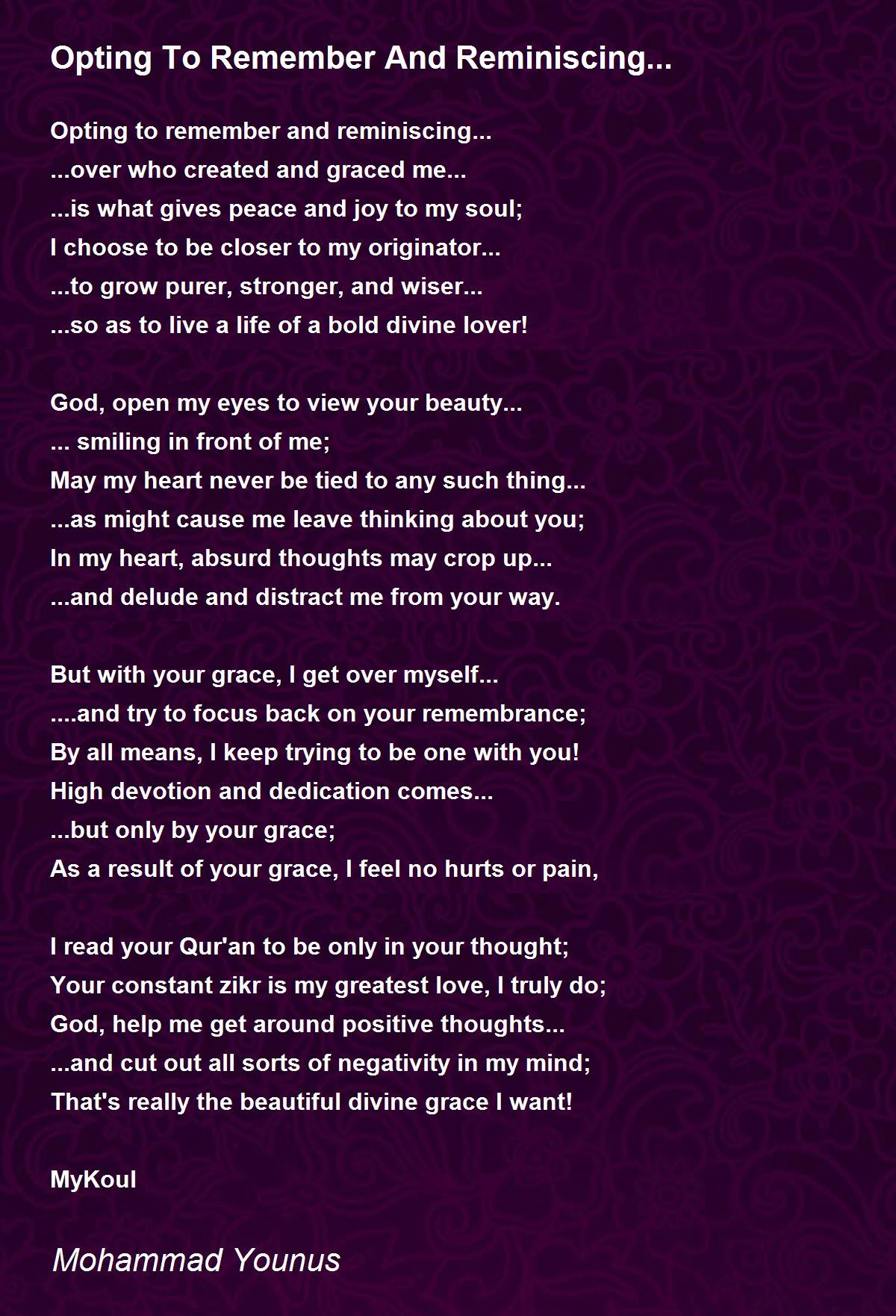 Opting To Remember And Reminiscing...

Opting to remember and reminiscing...
...over who created and graced me...
...is what gives peace and joy to my soul;
I choose to be closer to my originator...
...to grow purer, stronger, and wiser...
...so as to live a life of a bold divine lover!

God, open my eyes to view your beauty...
... smiling in front of me;
May my heart never be tied to any such thing...
...as might cause me leave thinking about you;
In my heart, absurd thoughts may crop up...
...and delude and distract me from your way.

But with your grace, I get over myself...
....and try to focus back on your remembrance;
By all means, I keep trying to be one with you!
High devotion and dedication comes...
...but only by your grace;
As a result of your grace, I feel no hurts or pain,

I read your Qur'an to be only in your thought;
Your constant zikr is my greatest love, I truly do;
God, help me get around positive thoughts...
...and cut out all sorts of negativity in my mind;
That's really the beautiful divine grace I want!

MyKoul

Mohammad Younus